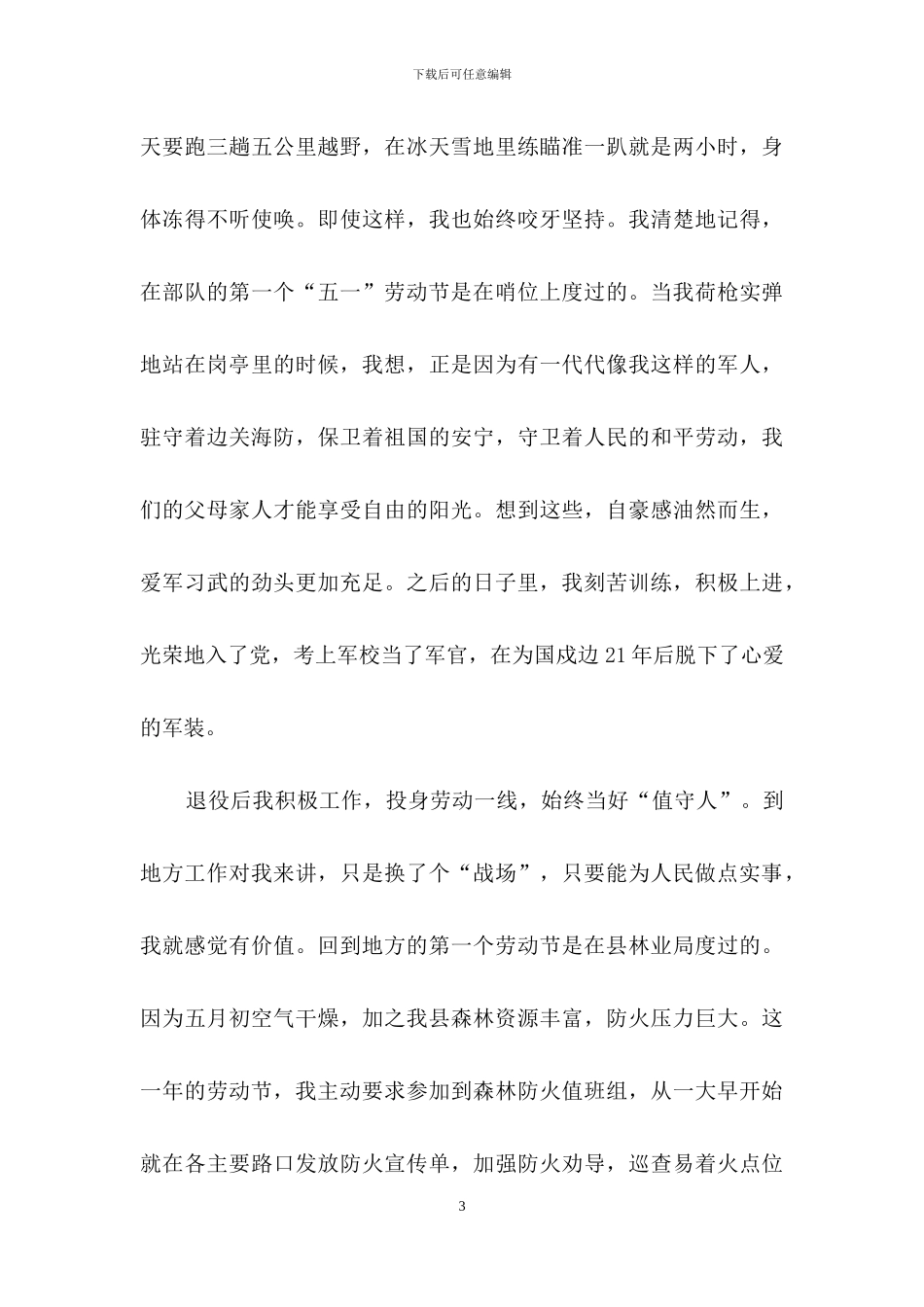 下载后可任意编辑

天要跑三趟五公里越野，在冰天雪地里练瞄准一趴就是两小时，身体冻得不听使唤。即使这样，我也始终咬牙坚持。我清楚地记得，在部队的第一个“五一”劳动节是在哨位上度过的。当我荷枪实弹地站在岗亭里的时候，我想，正是因为有一代代像我这样的军人，驻守着边关海防，保卫着祖国的安宁，守卫着人民的和平劳动，我们的父母家人才能享受自由的阳光。想到这些，自豪感油然而生，爱军习武的劲头更加充足。之后的日子里，我刻苦训练，积极上进，光荣地入了党，考上军校当了军官，在为国戍边 21 年后脱下了心爱的军装。

退役后我积极工作，投身劳动一线，始终当好“值守人”。到地方工作对我来讲，只是换了个“战场”，只要能为人民做点实事，我就感觉有价值。回到地方的第一个劳动节是在县林业局度过的。因为五月初空气干燥，加之我县森林资源丰富，防火压力巨大。这一年的劳动节，我主动要求参加到森林防火值班组，从一大早开始就在各主要路口发放防火宣传单，加强防火劝导，巡查易着火点位

3